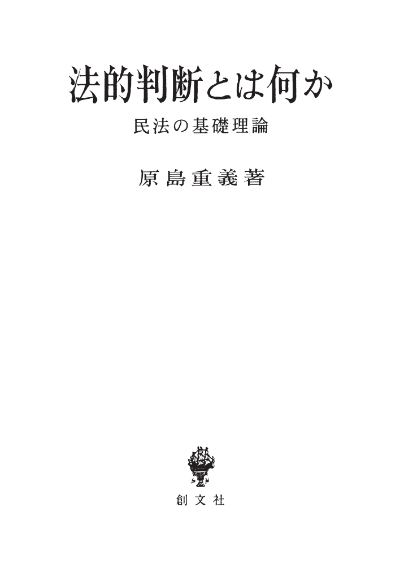 法的判断とは何か

民法の基礎理論

原島重義著

創文社